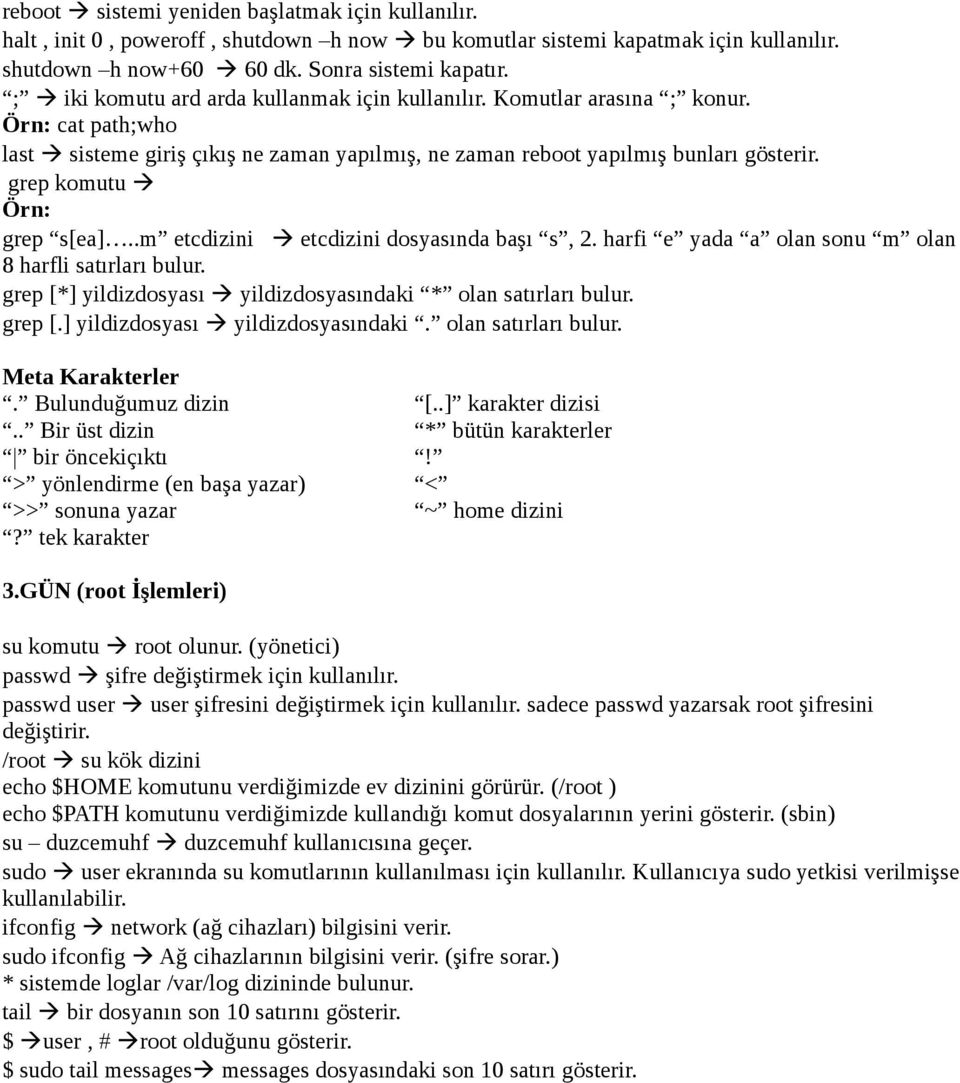 reboot → sistemi yeniden başlatmak için kullanılır.
halt , init 0 , poweroff , shutdown –h now → bu komutlar sistemi kapatmak için kullanılır.
shutdown –h now+60 → 60 dk. Sonra sistemi kapatır.
“;” → iki komutu ard arda kullanmak için kullanılır. Komutlar arasına “;” konur.
Örn: cat path;who
last → sisteme giriş çıkış ne zaman yapılmış, ne zaman reboot yapılmış bunları gösterir.
grep komutu →
Örn:
grep “s[ea]…..m” etcdizini → etcdizini dosyasında başı “s”, 2. harfi “e” yada “a” olan sonu “m” olan 8 harfli satırları bulur.
grep [*] yildizdosyası → yildizdosyasındaki “*” olan satırları bulur.
grep [.] yildizdosyası → yildizdosyasındaki “.” olan satırları bulur.

Meta Karakterler
“.” Bulunduğumuz dizin
“..” Bir üst dizin
“|” bir öncekiçıktı
“>” yönlendirme (en başa yazar)
“>>” sonuna yazar
“?” tek karakter
“[..]” karakter dizisi
“*” bütün karakterler
“!”
“<”
“~” home dizini

3.GÜN (root İşlemleri)

su komutu → root olunur. (yönetici)
passwd → şifre değiştirmek için kullanılır.
passwd user → user şifresini değiştirmek için kullanılır. sadece passwd yazarsak root şifresini değiştirir.
/root → su kök dizini
echo $HOME komutunu verdiğimizde ev dizinini görürür. (/root )
echo $PATH komutunu verdiğimizde kullandığı komut dosyalarının yerini gösterir. (sbin)
su – duzcemuhf → duzcemuhf kullanıcısına geçer.
sudo → user ekranında su komutlarının kullanılması için kullanılır. Kullanıcıya sudo yetkisi verilmişse kullanılabilir.
ifconfig → network (ağ cihazları) bilgisini verir.
sudo ifconfig → Ağ cihazlarının bilgisini verir. (şifre sorar.)
* sistemde loglar /var/log dizininde bulunur.
tail → bir dosyanın son 10 satırını gösterir.
$ →user , # →root olduğunu gösterir.
$ sudo tail messages→ messages dosyasındaki son 10 satırı gösterir.